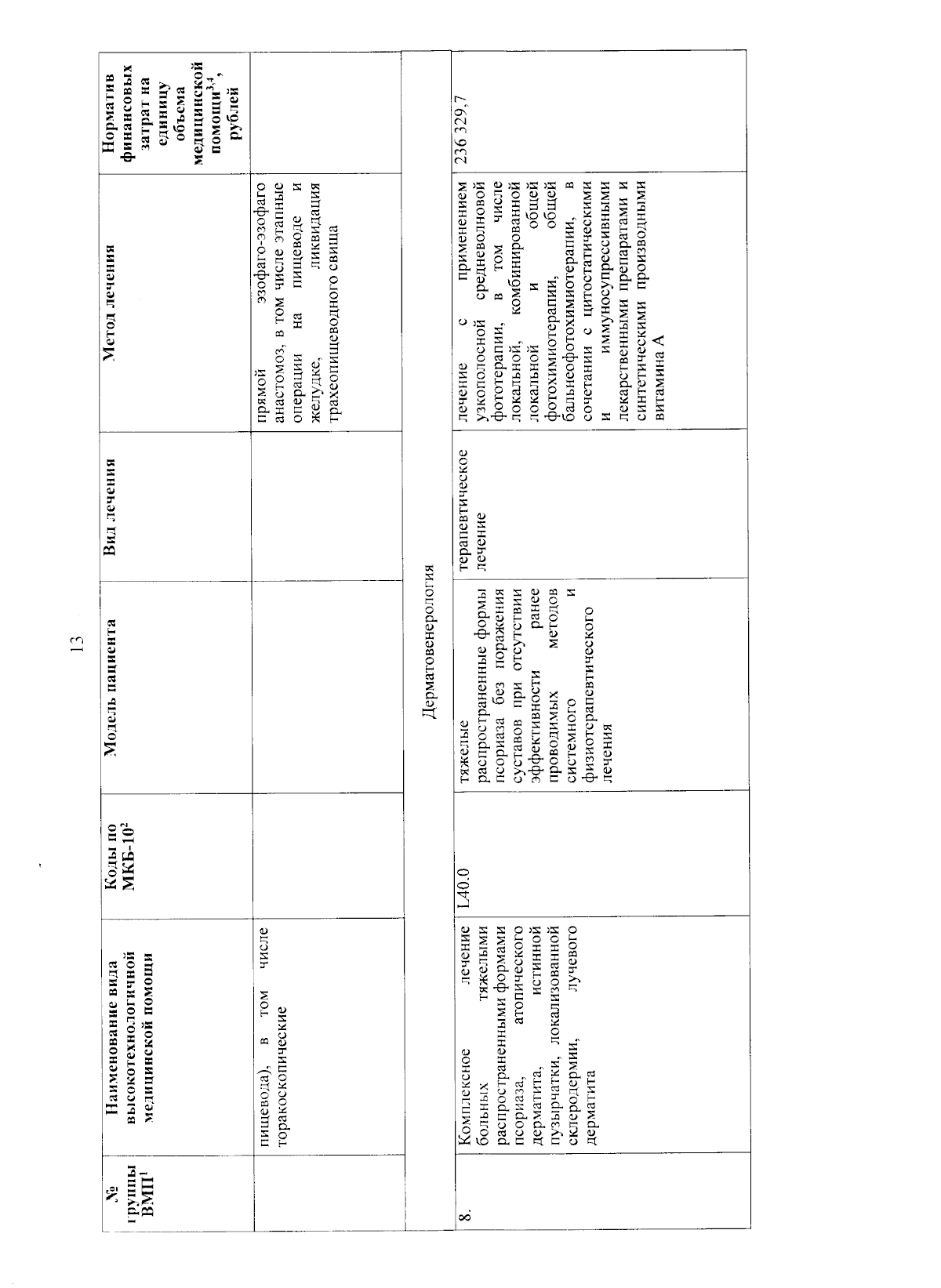 13

| № группы ВМП$^{1}$ | Наименование вида высокотехнологичной медицинской помощи | Коды по МКБ-10$^{2}$ | Модель пациента | Вид лечения | Метод лечения | Норматив финансовых затрат на единицу объема медицинской помощи$^{3,4}$, рублей |
|---|---|---|---|---|---|---|
| | пищевода), в том числе торакоскопические | | | | прямой эзофаго-эзофаго анастомоз, в том числе этапные операции на пищеводе и желудке, ликвидация трахеопищеводного свища | |
| Дерматовенерология | | | | | | |
| 8. | Комплексное лечение больных тяжелыми распространенными формами псориаза, атопического дерматита, истинной пузырчатки, локализованной склеродермии, лучевого дерматита | L40.0 | тяжелые распространенные формы псориаза без поражения суставов при отсутствии эффективности ранее проводимых методов системного и физиотерапевтического лечения | терапевтическое лечение | лечение с применением узкополосной средневолновой фототерапии, в том числе локальной, комбинированной локальной и общей фотохимиотерапии, общей бальнеофотохимиотерапии, в сочетании с цитостатическими и иммуносупрессивными лекарственными препаратами и синтетическими производными витамина А | 236 329,7 |